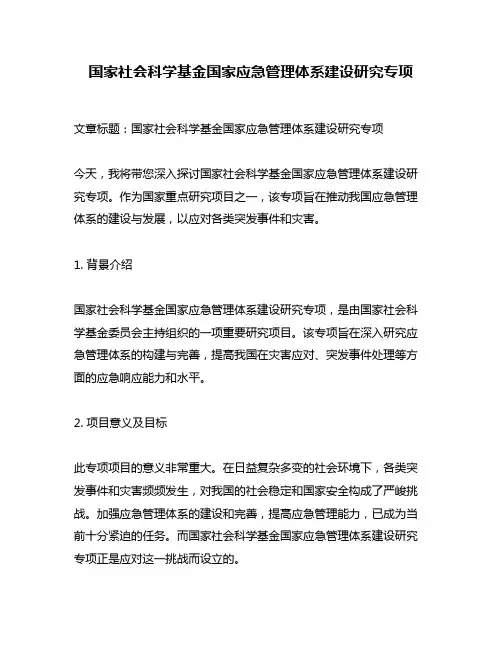 国家社会科学基金国家应急管理体系建设研究专项

文章标题：国家社会科学基金国家应急管理体系建设研究专项

今天，我将带您深入探讨国家社会科学基金国家应急管理体系建设研究专项。作为国家重点研究项目之一，该专项旨在推动我国应急管理体系的建设与发展，以应对各类突发事件和灾害。

1. 背景介绍

国家社会科学基金国家应急管理体系建设研究专项，是由国家社会科学基金委员会主持组织的一项重要研究项目。该专项旨在深入研究应急管理体系的构建与完善，提高我国在灾害应对、突发事件处理等方面的应急响应能力和水平。

2. 项目意义及目标

此专项项目的意义非常重大。在日益复杂多变的社会环境下，各类突发事件和灾害频频发生，对我国的社会稳定和国家安全构成了严峻挑战。加强应急管理体系的建设和完善，提高应急管理能力，已成为当前十分紧迫的任务。而国家社会科学基金国家应急管理体系建设研究专项正是应对这一挑战而设立的。